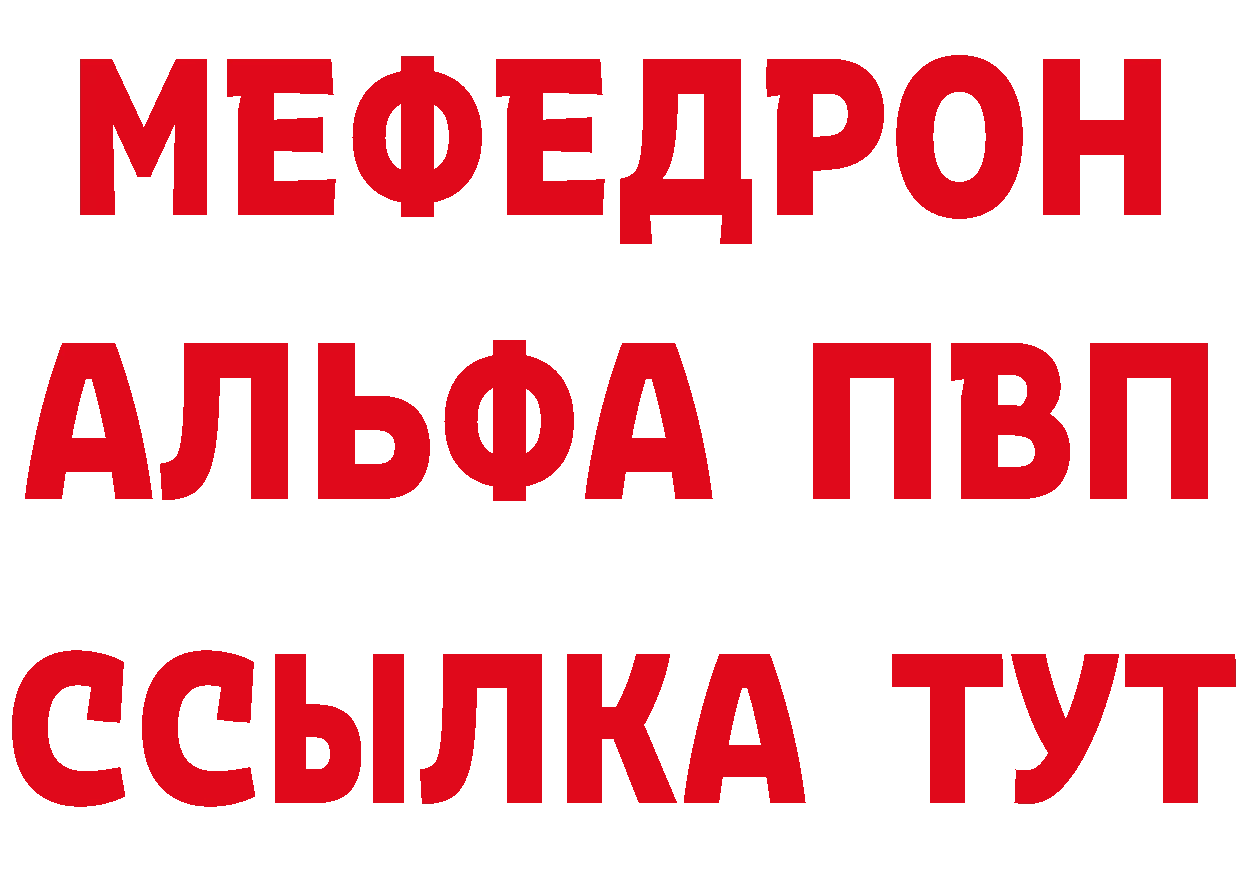 МЕФЕДРОН
АЛЬФА ПВП
ССЫЛКА ТУТ